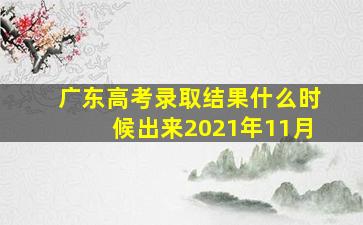 广东高考录取结果什么时候出来2021年11月